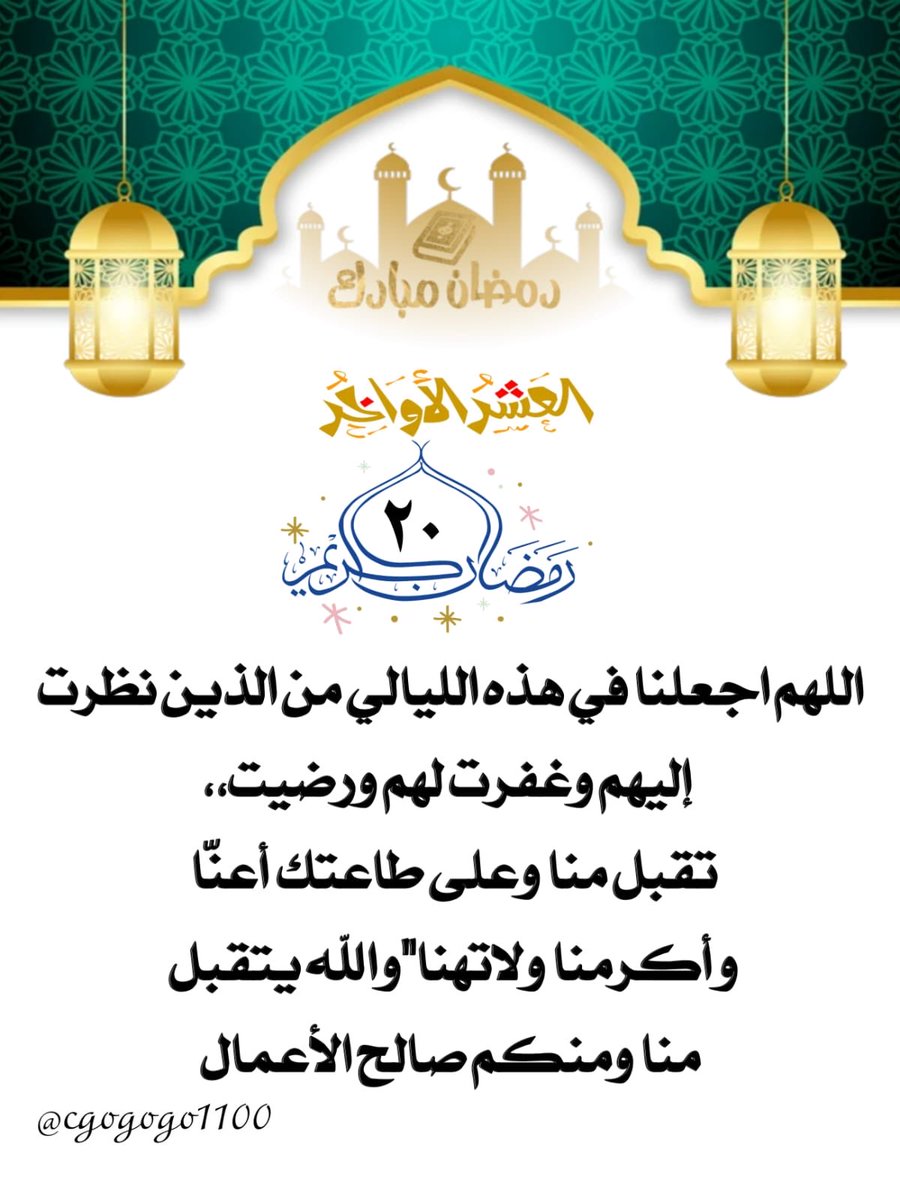 رمضان مبارك

العشر الأواخر

٢٠
رمضان كريم

اللهم اجعلنا في هذه الليالي من الذين نظرت إليهم وغفرت لهم ورضيت،،
تقبل منا وعلى طاعتك أعنّا
وأكرمنا ولاتهنا" والله يتقبل منا ومنكم صالح الأعمال

@cgogogo1100